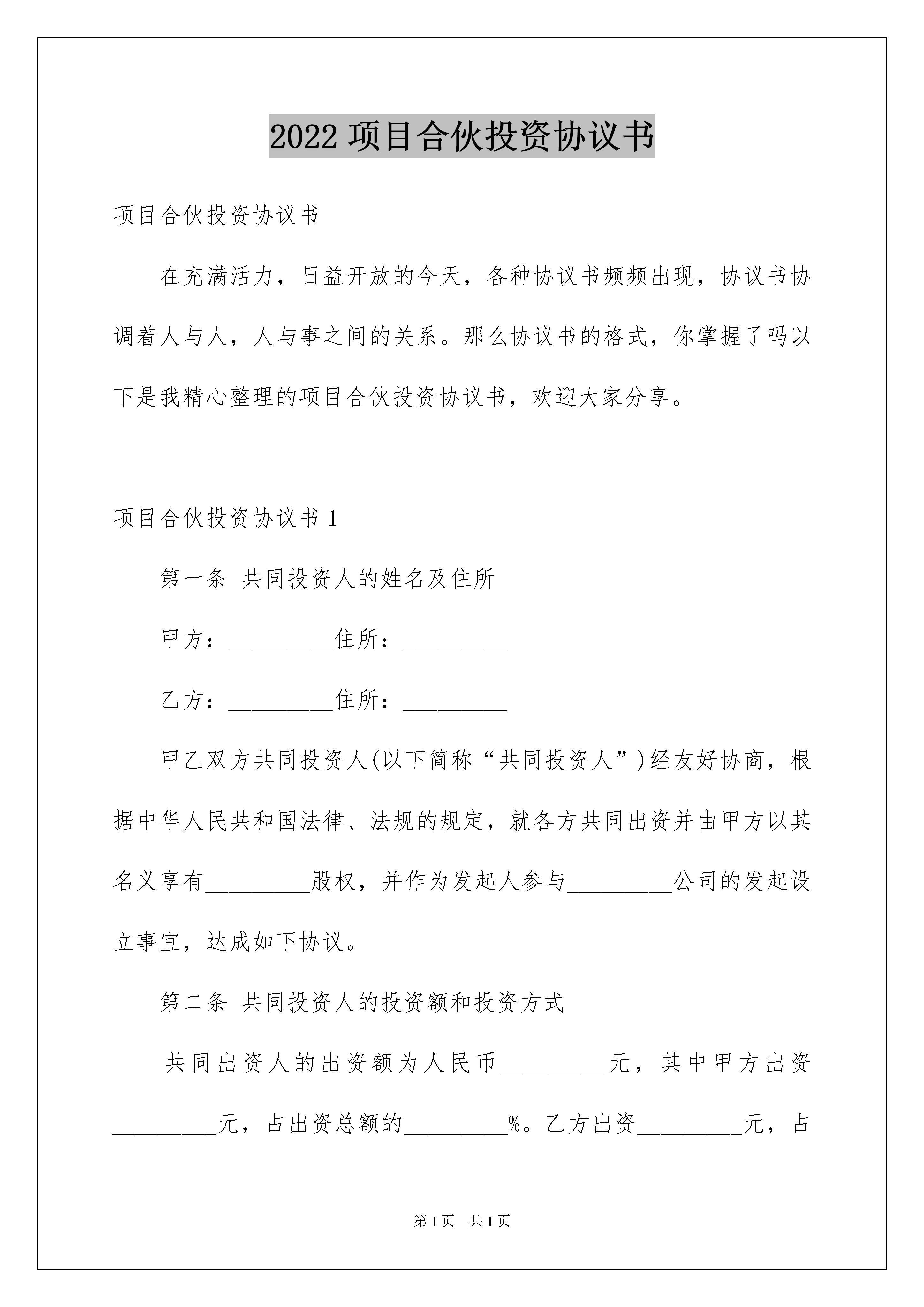 2022 项目合伙投资协议书

项目合伙投资协议书

在充满活力，日益开放的今天，各种协议书频频出现，协议书协调着人与人，人与事之间的关系。那么协议书的格式，你掌握了吗以下是我精心整理的项目合伙投资协议书，欢迎大家分享。

项目合伙投资协议书 1

第一条 共同投资人的姓名及住所

甲方：_________住所：_________

乙方：_________住所：_________

甲乙双方共同投资人(以下简称“共同投资人”)经友好协商，根据中华人民共和国法律、法规的规定，就各方共同出资并由甲方以其名义享有_________股权，并作为发起人参与_________公司的发起设立事宜，达成如下协议。

第二条 共同投资人的投资额和投资方式

共同出资人的出资额为人民币_________元，其中甲方出资_________元，占出资总额的_________%。乙方出资_________元，占

第 1 页 共 1 页